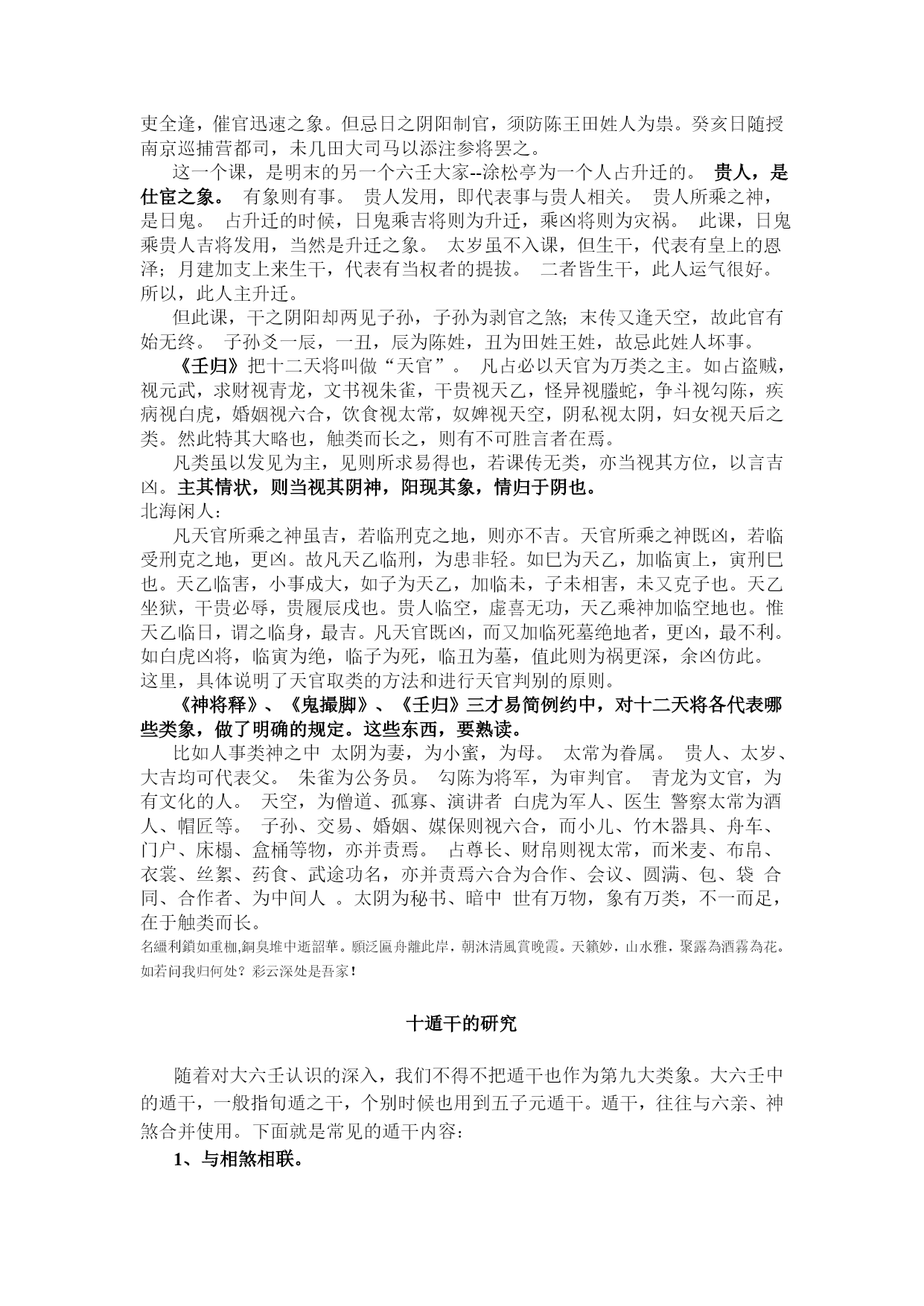 吏全逢，催官迅速之象。但忌日之阴阳制官，须防陈王田姓人为祟。癸亥日随授南京巡捕营都司，未几田大司马以添注参将罢之。

这一个课，是明末的另一个六壬大家--涂松亭为一个人占升迁的。 贵人，是仕宦之象。 有象则有事。 贵人发用，即代表事与贵人相关。 贵人所乘之神，是日鬼。 占升迁的时候，日鬼乘吉将则为升迁，乘凶将则为灾祸。 此课，日鬼乘贵人吉将发用，当然是升迁之象。 太岁虽不入课，但生干，代表有皇上的恩泽；月建加支上来生干，代表有当权者的提拔。 二者皆生干，此人运气很好。所以，此人主升迁。

但此课，干之阴阳却两见子孙，子孙为剥官之煞；末传又逢天空，故此官有始无终。 子孙爻一辰，一丑，辰为陈姓，丑为田姓王姓，故忌此姓人坏事。

《壬归》把十二天将叫做“天官”。 凡占必以天官为万类之主。如占盗贼，视元武，求财视青龙，文书视朱雀，干贵视天乙，怪异视螣蛇，争斗视勾陈，疾病视白虎，婚姻视六合，饮食视太常，奴婢视天空，阴私视太阴，妇女视天后之类。然此特其大略也，触类而长之，则有不可胜言者在焉。

凡类虽以发见为主，见则所求易得也，若课传无类，亦当视其方位，以言吉凶。主其情状，则当视其阴神，阳现其象，情归于阴也。

北海闲人：

凡天官所乘之神虽吉，若临刑克之地，则亦不吉。天官所乘之神既凶，若临受刑克之地，更凶。故凡天乙临刑，为患非轻。如巳为天乙，加临寅上，寅刑巳也。天乙临害，小事成大，如子为天乙，加临未，子未相害，未又克子也。天乙坐狱，干贵必辱，贵履辰戌也。贵人临空，虚喜无功，天乙乘神加临空地也。惟天乙临日，谓之临身，最吉。凡天官既凶，而又加临死墓绝地者，更凶，最不利。如白虎凶将，临寅为绝，临子为死，临丑为墓，值此则为祸更深，余凶仿此。

这里，具体说明了天官取类的方法和进行天官判别的原则。

《神将释》、《鬼撮脚》、《壬归》三才易简例约中，对十二天将各代表哪些类象，做了明确的规定。这些东西，要熟读。

比如人事类神之中 太阴为妻，为小蜜，为母。 太常为眷属。 贵人、太岁、大吉均可代表父。 朱雀为公务员。 勾陈为将军，为审判官。 青龙为文官，为有文化的人。 天空，为僧道、孤寡、演讲者 白虎为军人、医生 警察太常为酒人、帽匠等。 子孙、交易、婚姻、媒保则视六合，而小儿、竹木器具、舟车、门户、床榻、盒桶等物，亦并责焉。 占尊长、财帛则视太常，而米麦、布帛、衣裳、丝絮、药食、武途功名，亦并责焉六合为合作、会议、圆满、包、袋 合同、合作者、为中间人 。太阴为秘书、暗中 世有万物，象有万类，不一而足，在于触类而长。

名繮利鎖如重枷,銅臭堆中逝韶華。願泛匾舟離此岸，朝沐清風賞晚霞。天籟妙，山水雅，聚露為酒霧為花。如若问我归何处？彩云深处是吾家！

十遁干的研究

随着对大六壬认识的深入，我们不得不把遁干也作为第九大类象。大六壬中的遁干，一般指旬遁之干，个别时候也用到五子元遁干。遁干，往往与六亲、神煞合并使用。下面就是常见的遁干内容：

1、与相煞相联。